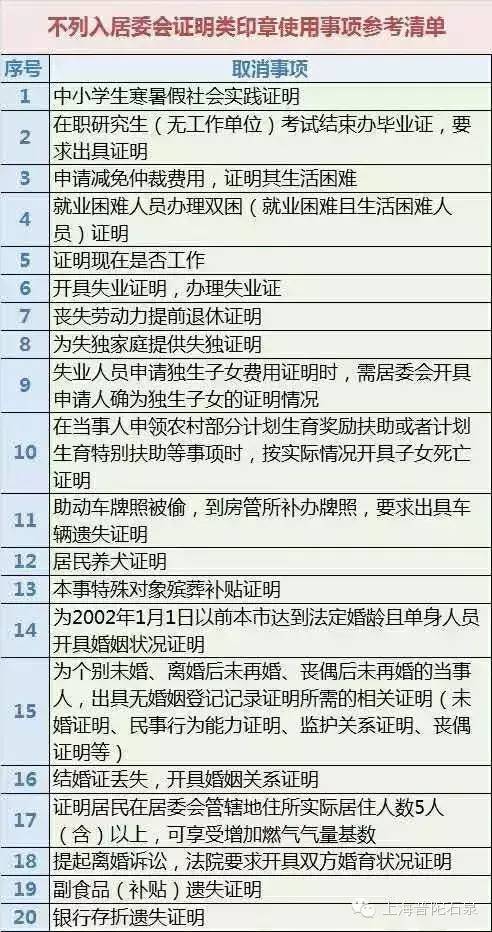 不列入居委会证明类印章使用事项参考清单

| 序号 | 取消事项 |
|---|---|
| 1 | 中小学生寒暑假社会实践证明 |
| 2 | 在职研究生（无工作单位）考试结束办毕业证，要求出具证明 |
| 3 | 申请减免仲裁费用，证明其生活困难 |
| 4 | 就业困难人员办理双困（就业困难且生活困难人员）证明 |
| 5 | 证明现在是否工作 |
| 6 | 开具失业证明，办理失业证 |
| 7 | 丧失劳动力提前退休证明 |
| 8 | 为失独家庭提供失独证明 |
| 9 | 失业人员申请独生子女费用证明时，需居委会开具申请人确为独生子女的证明情况 |
| 10 | 在当事人申领农村部分计划生育奖励扶助或者计划生育特别扶助等事项时，按实际情况开具子女死亡证明 |
| 11 | 助动车牌照被偷，到房管所补办牌照，要求出具车辆遗失证明 |
| 12 | 居民养犬证明 |
| 13 | 本事特殊对象殡葬补贴证明 |
| 14 | 为2002年1月1日以前本市达到法定婚龄且单身人员开具婚姻状况证明 |
| 15 | 为个别未婚、离婚后未再婚、丧偶后未再婚的当事人，出具无婚姻登记记录证明所需的相关证明（未婚证明、民事行为能力证明、监护关系证明、丧偶证明等） |
| 16 | 结婚证丢失，开具婚姻关系证明 |
| 17 | 证明居民在居委会管辖地住所实际居住人数5人（含）以上，可享受增加燃气气量基数 |
| 18 | 提起离婚诉讼，法院要求开具双方婚育状况证明 |
| 19 | 副食品（补贴）遗失证明 |
| 20 | 银行存折遗失证明 |

上海普陀石泉